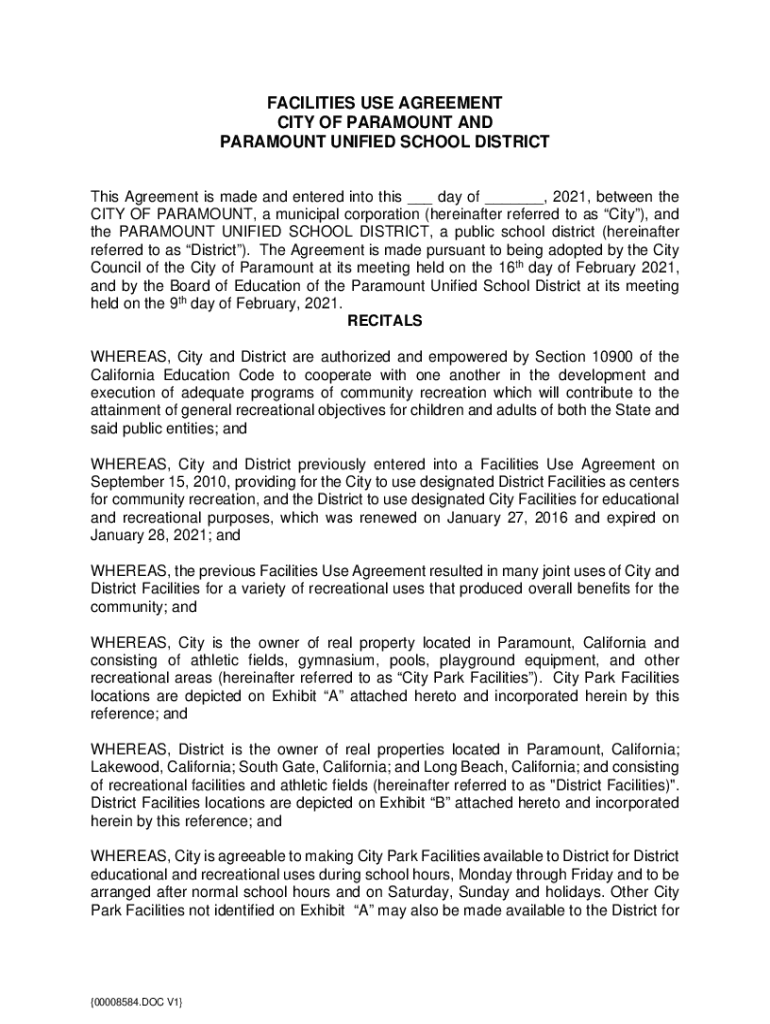 FACILITIES USE AGREEMENT
CITY OF PARAMOUNT AND
PARAMOUNT UNIFIED SCHOOL DISTRICT

This Agreement is made and entered into this ___ day of _______, 2021, between the CITY OF PARAMOUNT, a municipal corporation (hereinafter referred to as “City”), and the PARAMOUNT UNIFIED SCHOOL DISTRICT, a public school district (hereinafter referred to as “District”). The Agreement is made pursuant to being adopted by the City Council of the City of Paramount at its meeting held on the 16$^{th}$ day of February 2021, and by the Board of Education of the Paramount Unified School District at its meeting held on the 9$^{th}$ day of February, 2021.

RECITALS

WHEREAS, City and District are authorized and empowered by Section 10900 of the California Education Code to cooperate with one another in the development and execution of adequate programs of community recreation which will contribute to the attainment of general recreational objectives for children and adults of both the State and said public entities; and

WHEREAS, City and District previously entered into a Facilities Use Agreement on September 15, 2010, providing for the City to use designated District Facilities as centers for community recreation, and the District to use designated City Facilities for educational and recreational purposes, which was renewed on January 27, 2016 and expired on January 28, 2021; and

WHEREAS, the previous Facilities Use Agreement resulted in many joint uses of City and District Facilities for a variety of recreational uses that produced overall benefits for the community; and

WHEREAS, City is the owner of real property located in Paramount, California and consisting of athletic fields, gymnasium, pools, playground equipment, and other recreational areas (hereinafter referred to as “City Park Facilities”). City Park Facilities locations are depicted on Exhibit “A” attached hereto and incorporated herein by this reference; and

WHEREAS, District is the owner of real properties located in Paramount, California; Lakewood, California; South Gate, California; and Long Beach, California; and consisting of recreational facilities and athletic fields (hereinafter referred to as "District Facilities)". District Facilities locations are depicted on Exhibit “B” attached hereto and incorporated herein by this reference; and

WHEREAS, City is agreeable to making City Park Facilities available to District for District educational and recreational uses during school hours, Monday through Friday and to be arranged after normal school hours and on Saturday, Sunday and holidays. Other City Park Facilities not identified on Exhibit “A” may also be made available to the District for

{00008584.DOC V1}